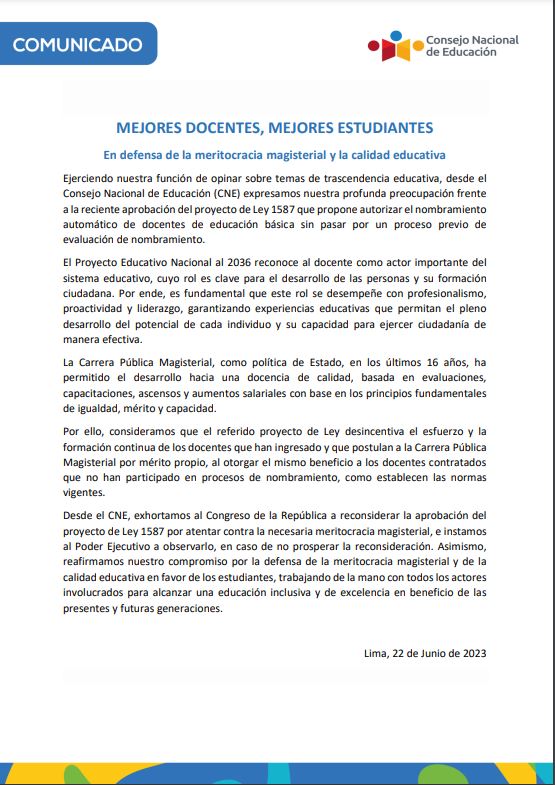 COMUNICADO

Consejo Nacional de Educación

MEJORES DOCENTES, MEJORES ESTUDIANTES

En defensa de la meritocracia magisterial y la calidad educativa

Ejerciendo nuestra función de opinar sobre temas de trascendencia educativa, desde el Consejo Nacional de Educación (CNE) expresamos nuestra profunda preocupación frente a la reciente aprobación del proyecto de Ley 1587 que propone autorizar el nombramiento automático de docentes de educación básica sin pasar por un proceso previo de evaluación de nombramiento.

El Proyecto Educativo Nacional al 2036 reconoce al docente como actor importante del sistema educativo, cuyo rol es clave para el desarrollo de las personas y su formación ciudadana. Por ende, es fundamental que este rol se desempeñe con profesionalismo, proactividad y liderazgo, garantizando experiencias educativas que permitan el pleno desarrollo del potencial de cada individuo y su capacidad para ejercer ciudadanía de manera efectiva.

La Carrera Pública Magisterial, como política de Estado, en los últimos 16 años, ha permitido el desarrollo hacia una docencia de calidad, basada en evaluaciones, capacitaciones, ascensos y aumentos salariales con base en los principios fundamentales de igualdad, mérito y capacidad.

Por ello, consideramos que el referido proyecto de Ley desincentiva el esfuerzo y la formación continua de los docentes que han ingresado y que postulan a la Carrera Pública Magisterial por mérito propio, al otorgar el mismo beneficio a los docentes contratados que no han participado en procesos de nombramiento, como establecen las normas vigentes.

Desde el CNE, exhortamos al Congreso de la República a reconsiderar la aprobación del proyecto de Ley 1587 por atentar contra la necesaria meritocracia magisterial, e instamos al Poder Ejecutivo a observarlo, en caso de no prosperar la reconsideración. Asimismo, reafirmamos nuestro compromiso por la defensa de la meritocracia magisterial y de la calidad educativa en favor de los estudiantes, trabajando de la mano con todos los actores involucrados para alcanzar una educación inclusiva y de excelencia en beneficio de las presentes y futuras generaciones.

Lima, 22 de Junio de 2023